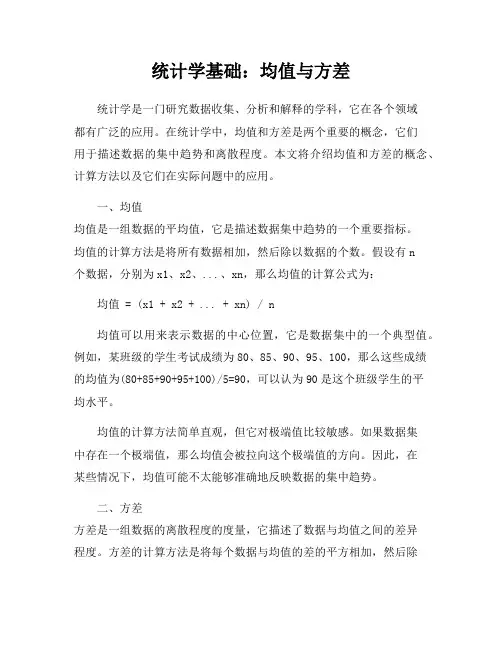 统计学基础：均值与方差

统计学是一门研究数据收集、分析和解释的学科，它在各个领域都有广泛的应用。在统计学中，均值和方差是两个重要的概念，它们用于描述数据的集中趋势和离散程度。本文将介绍均值和方差的概念、计算方法以及它们在实际问题中的应用。

一、均值
均值是一组数据的平均值，它是描述数据集中趋势的一个重要指标。均值的计算方法是将所有数据相加，然后除以数据的个数。假设有 n 个数据，分别为 x1、x2、...、xn，那么均值的计算公式为：

均值 = (x1 + x2 + ... + xn) / n

均值可以用来表示数据的中心位置，它是数据集中的一个典型值。例如，某班级的学生考试成绩为 80、85、90、95、100，那么这些成绩的均值为(80+85+90+95+100)/5=90，可以认为 90 是这个班级学生的平均水平。

均值的计算方法简单直观，但它对极端值比较敏感。如果数据集中存在一个极端值，那么均值会被拉向这个极端值的方向。因此，在某些情况下，均值可能不太能够准确地反映数据的集中趋势。

二、方差
方差是一组数据的离散程度的度量，它描述了数据与均值之间的差异程度。方差的计算方法是将每个数据与均值的差的平方相加，然后除